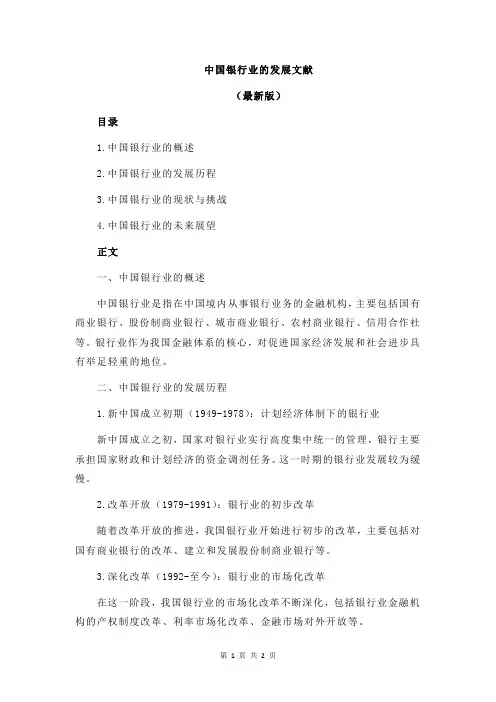 中国银行业的发展文献

（最新版）

目录

1.中国银行业的概述

2.中国银行业的发展历程

3.中国银行业的现状与挑战

4.中国银行业的未来展望

正文

一、中国银行业的概述

中国银行业是指在中国境内从事银行业务的金融机构，主要包括国有商业银行、股份制商业银行、城市商业银行、农村商业银行、信用合作社等。银行业作为我国金融体系的核心，对促进国家经济发展和社会进步具有举足轻重的地位。

二、中国银行业的发展历程

1.新中国成立初期（1949-1978）：计划经济体制下的银行业

新中国成立之初，国家对银行业实行高度集中统一的管理，银行主要承担国家财政和计划经济的资金调剂任务。这一时期的银行业发展较为缓慢。

2.改革开放（1979-1991）：银行业的初步改革

随着改革开放的推进，我国银行业开始进行初步的改革，主要包括对国有商业银行的改革、建立和发展股份制商业银行等。

3.深化改革（1992-至今）：银行业的市场化改革

在这一阶段，我国银行业的市场化改革不断深化，包括银行业金融机构的产权制度改革、利率市场化改革、金融市场对外开放等。

第 1 页 共 2 页